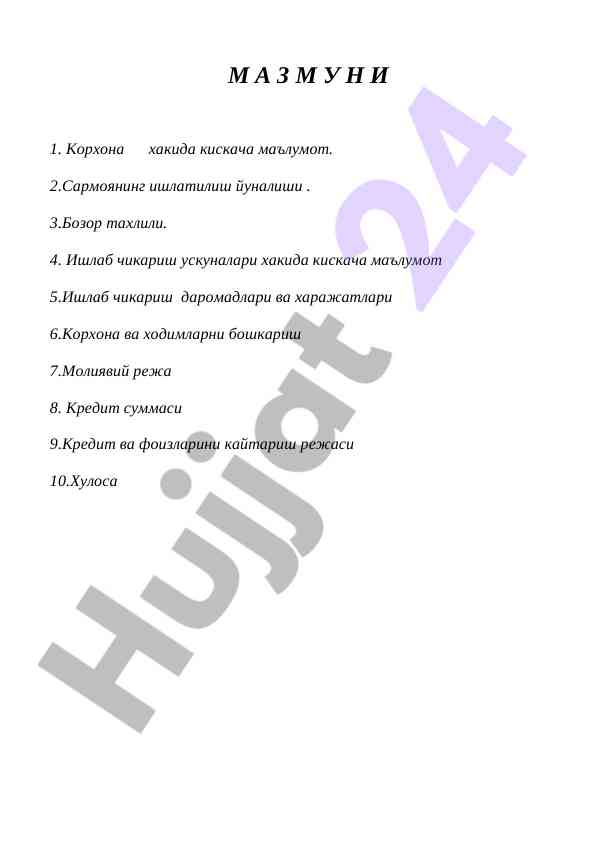 М А З М У Н И

1. Корхона хакида кискача маълумот.

2.Сармоянинг ишлатилиш йуналиши .

3.Бозор тахлили.

4. Ишлаб чикариш ускуналари хакида кискача маълумот

5.Ишлаб чикариш даромадлари ва харажатлари

6.Корхона ва ходимларни бошкариш

7.Молиявий режа

8. Кредит суммаси

9.Кредит ва фоизларини кайтариш режаси

10.Хулоса

Hujjat 24